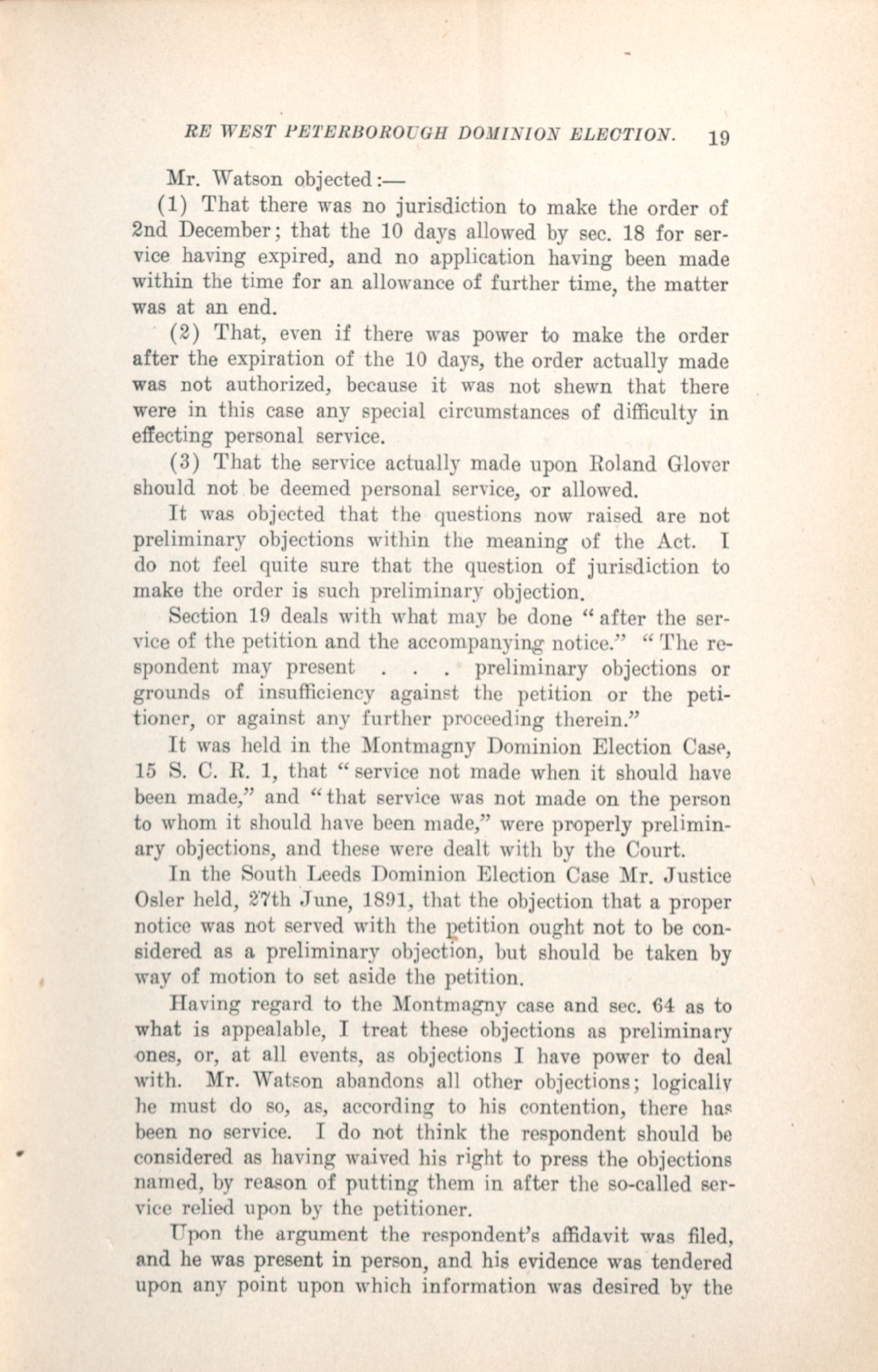 RE WEST PETERBOROUGH DOMINION ELECTION. 19

Mr. Watson objected:—

(1) That there was no jurisdiction to make the order of 2nd December; that the 10 days allowed by sec. 18 for service having expired, and no application having been made within the time for an allowance of further time, the matter was at an end.

(2) That, even if there was power to make the order after the expiration of the 10 days, the order actually made was not authorized, because it was not shewn that there were in this case any special circumstances of difficulty in effecting personal service.

(3) That the service actually made upon Roland Glover should not be deemed personal service, or allowed.

It was objected that the questions now raised are not preliminary objections within the meaning of the Act. I do not feel quite sure that the question of jurisdiction to make the order is such preliminary objection.

Section 19 deals with what may be done "after the service of the petition and the accompanying notice." "The respondent may present . . . preliminary objections or grounds of insufficiency against the petition or the petitioner, or against any further proceeding therein."

It was held in the Montmagny Dominion Election Case, 15 S. C. R. 1, that "service not made when it should have been made," and "that service was not made on the person to whom it should have been made," were properly preliminary objections, and these were dealt with by the Court.

In the South Leeds Dominion Election Case Mr. Justice Osler held, 27th June, 1891, that the objection that a proper notice was not served with the petition ought not to be considered as a preliminary objection, but should be taken by way of motion to set aside the petition.

Having regard to the Montmagny case and sec. 64 as to what is appealable, I treat these objections as preliminary ones, or, at all events, as objections I have power to deal with. Mr. Watson abandons all other objections; logically he must do so, as, according to his contention, there has been no service. I do not think the respondent should be considered as having waived his right to press the objections named, by reason of putting them in after the so-called service relied upon by the petitioner.

Upon the argument the respondent's affidavit was filed, and he was present in person, and his evidence was tendered upon any point upon which information was desired by the